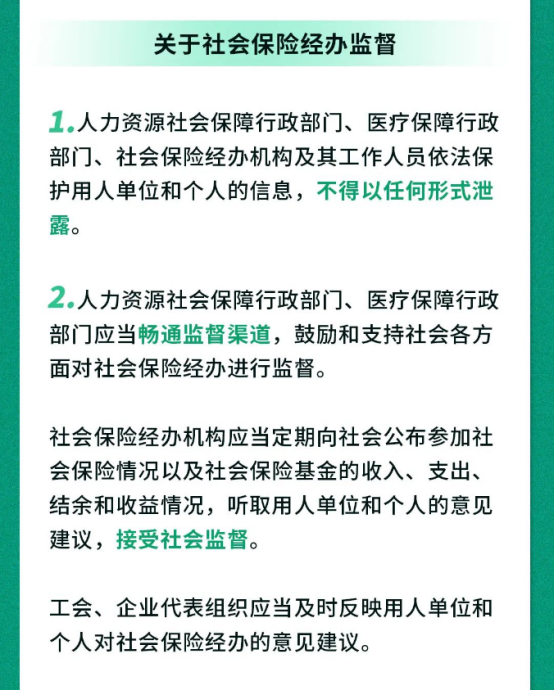 关于社会保险经办监督

1.人力资源社会保障行政部门、医疗保障行政部门、社会保险经办机构及其工作人员依法保护用人单位和个人的信息，不得以任何形式泄露。

2.人力资源社会保障行政部门、医疗保障行政部门应当畅通监督渠道，鼓励和支持社会各方面对社会保险经办进行监督。

社会保险经办机构应当定期向社会公布参加社会保险情况以及社会保险基金的收入、支出、结余和收益情况，听取用人单位和个人的意见建议，接受社会监督。

工会、企业代表组织应当及时反映用人单位和个人对社会保险经办的意见建议。